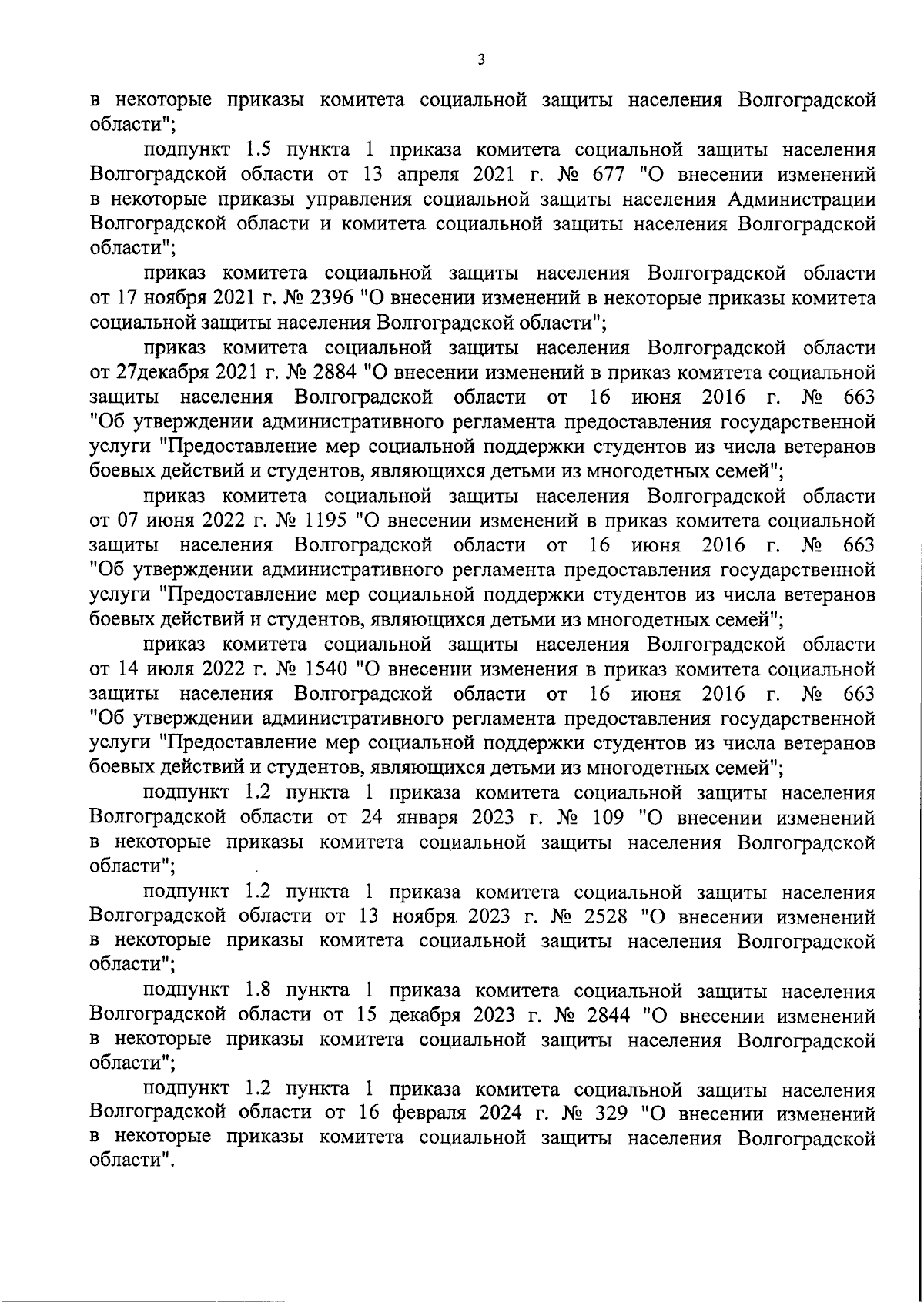 3

в некоторые приказы комитета социальной защиты населения Волгоградской области";

подпункт 1.5 пункта 1 приказа комитета социальной защиты населения Волгоградской области от 13 апреля 2021 г. № 677 "О внесении изменений в некоторые приказы управления социальной защиты населения Администрации Волгоградской области и комитета социальной защиты населения Волгоградской области";

приказ комитета социальной защиты населения Волгоградской области от 17 ноября 2021 г. № 2396 "О внесении изменений в некоторые приказы комитета социальной защиты населения Волгоградской области";

приказ комитета социальной защиты населения Волгоградской области от 27декабря 2021 г. № 2884 "О внесении изменений в приказ комитета социальной защиты населения Волгоградской области от 16 июня 2016 г. № 663 "Об утверждении административного регламента предоставления государственной услуги "Предоставление мер социальной поддержки студентов из числа ветеранов боевых действий и студентов, являющихся детьми из многодетных семей";

приказ комитета социальной защиты населения Волгоградской области от 07 июня 2022 г. № 1195 "О внесении изменений в приказ комитета социальной защиты населения Волгоградской области от 16 июня 2016 г. № 663 "Об утверждении административного регламента предоставления государственной услуги "Предоставление мер социальной поддержки студентов из числа ветеранов боевых действий и студентов, являющихся детьми из многодетных семей";

приказ комитета социальной защиты населения Волгоградской области от 14 июля 2022 г. № 1540 "О внесении изменения в приказ комитета социальной защиты населения Волгоградской области от 16 июня 2016 г. № 663 "Об утверждении административного регламента предоставления государственной услуги "Предоставление мер социальной поддержки студентов из числа ветеранов боевых действий и студентов, являющихся детьми из многодетных семей";

подпункт 1.2 пункта 1 приказа комитета социальной защиты населения Волгоградской области от 24 января 2023 г. № 109 "О внесении изменений в некоторые приказы комитета социальной защиты населения Волгоградской области";

подпункт 1.2 пункта 1 приказа комитета социальной защиты населения Волгоградской области от 13 ноября 2023 г. № 2528 "О внесении изменений в некоторые приказы комитета социальной защиты населения Волгоградской области";

подпункт 1.8 пункта 1 приказа комитета социальной защиты населения Волгоградской области от 15 декабря 2023 г. № 2844 "О внесении изменений в некоторые приказы комитета социальной защиты населения Волгоградской области";

подпункт 1.2 пункта 1 приказа комитета социальной защиты населения Волгоградской области от 16 февраля 2024 г. № 329 "О внесении изменений в некоторые приказы комитета социальной защиты населения Волгоградской области".